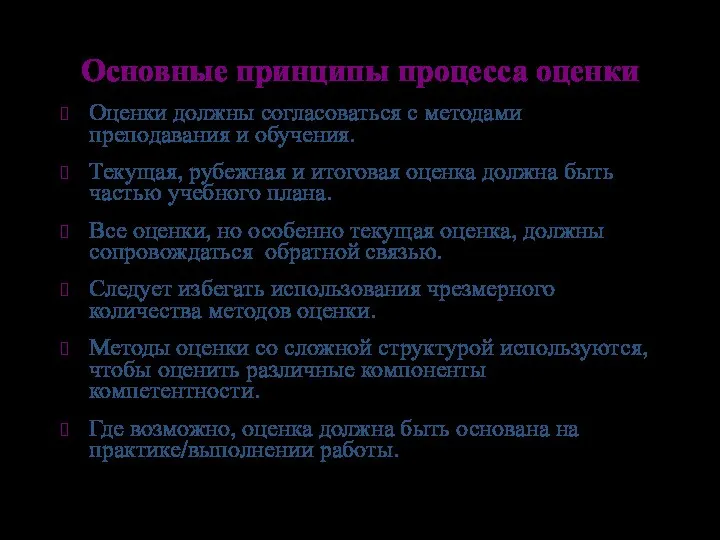 Основные принципы процесса оценки

Оценки должны согласоваться с методами преподавания и обучения.

Текущая, рубежная и итоговая оценка должна быть частью учебного плана.

Все оценки, но особенно текущая оценка, должны сопровождаться обратной связью.

Следует избегать использования чрезмерного количества методов оценки.

Методы оценки со сложной структурой используются, чтобы оценить различные компоненты компетентности.

Где возможно, оценка должна быть основана на практике/выполнении работы.